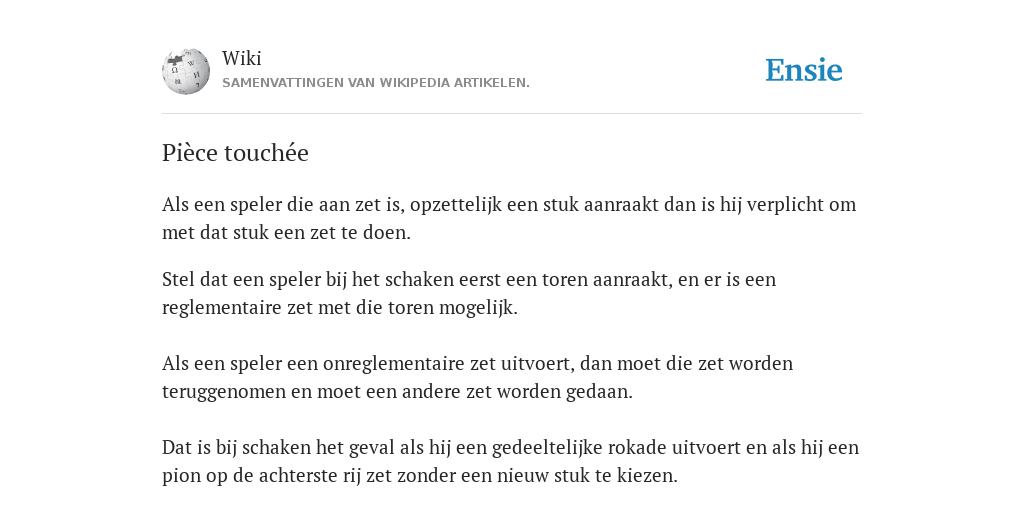 Wiki
SAMENVATTINGEN VAN WIKIPEDIA ARTIKELEN.

Ensie

Pièce touchée

Als een speler die aan zet is, opzettelijk een stuk aanraakt dan is hij verplicht om met dat stuk een zet te doen.

Stel dat een speler bij het schaken eerst een toren aanraakt, en er is een reglementaire zet met die toren mogelijk.

Als een speler een onreglementaire zet uitvoert, dan moet die zet worden teruggenomen en moet een andere zet worden gedaan.

Dat is bij schaken het geval als hij een gedeeltelijke rokade uitvoert en als hij een pion op de achterste rij zet zonder een nieuw stuk te kiezen.